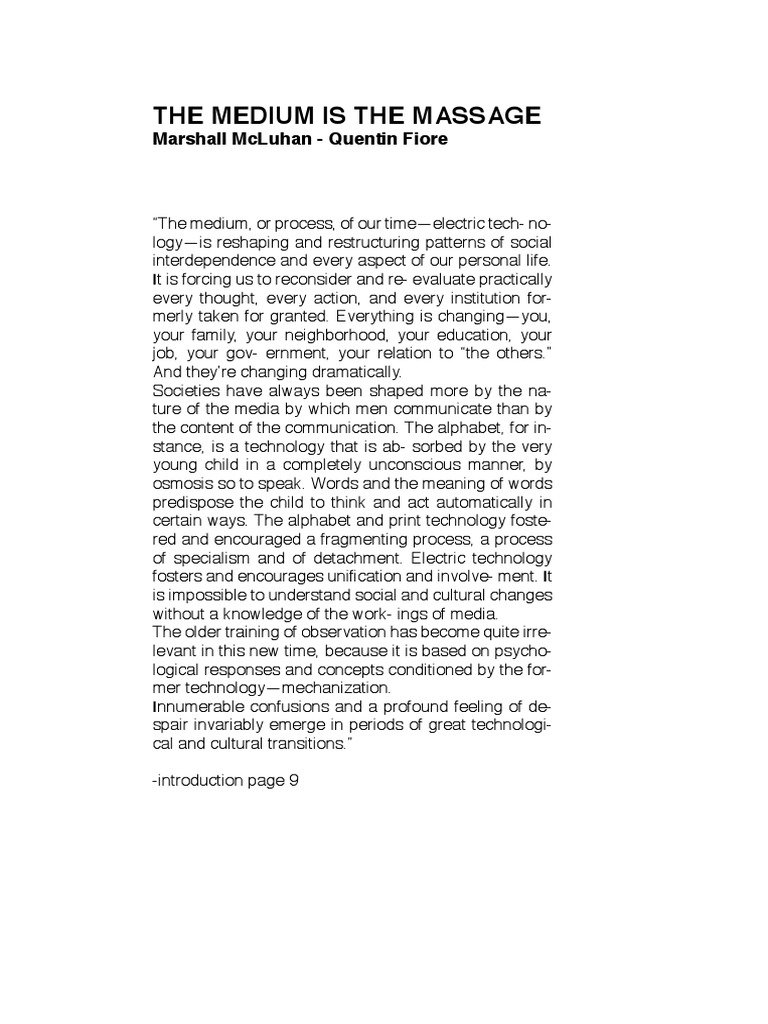 THE MEDIUM IS THE MASSAGE
Marshall McLuhan - Quentin Fiore

“The medium, or process, of our time—electric tech- nology—is reshaping and restructuring patterns of social interdependence and every aspect of our personal life. It is forcing us to reconsider and re- evaluate practically every thought, every action, and every institution formerly taken for granted. Everything is changing—you, your family, your neighborhood, your education, your job, your gov- ernment, your relation to “the others.” And they’re changing dramatically.
Societies have always been shaped more by the nature of the media by which men communicate than by the content of the communication. The alphabet, for instance, is a technology that is ab- sorbed by the very young child in a completely unconscious manner, by osmosis so to speak. Words and the meaning of words predispose the child to think and act automatically in certain ways. The alphabet and print technology fostered and encouraged a fragmenting process, a process of specialism and of detachment. Electric technology fosters and encourages unification and involve- ment. It is impossible to understand social and cultural changes without a knowledge of the work- ings of media.
The older training of observation has become quite irrelevant in this new time, because it is based on psychological responses and concepts conditioned by the former technology—mechanization.
Innumerable confusions and a profound feeling of despair invariably emerge in periods of great technological and cultural transitions.”

-introduction page 9